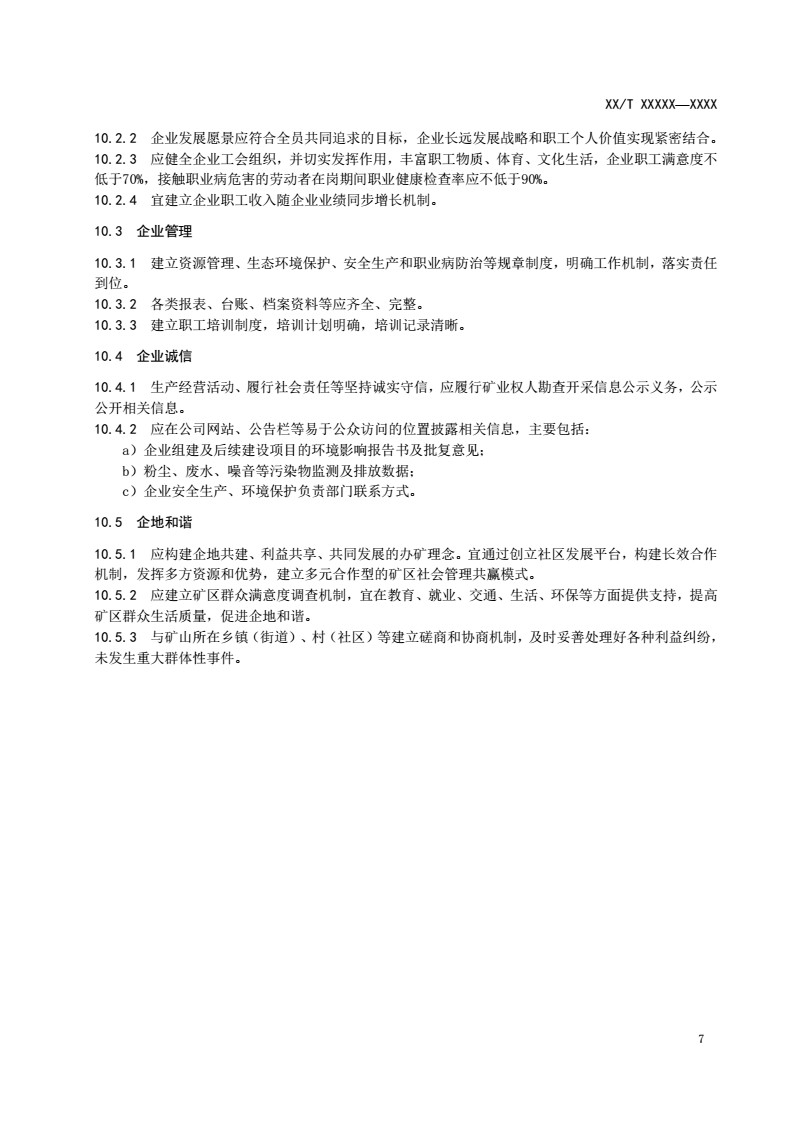 XX/T XXXXX—XXXX

10.2.2 企业发展愿景应符合全员共同追求的目标，企业长远发展战略和职工个人价值实现紧密结合。
10.2.3 应健全企业工会组织，并切实发挥作用，丰富职工物质、体育、文化生活，企业职工满意度不低于70%，接触职业病危害的劳动者在岗期间职业健康检查率应不低于90%。
10.2.4 宜建立企业职工收入随企业业绩同步增长机制。

10.3 企业管理

10.3.1 建立资源管理、生态环境保护、安全生产和职业病防治等规章制度，明确工作机制，落实责任到位。
10.3.2 各类报表、台账、档案资料等应齐全、完整。
10.3.3 建立职工培训制度，培训计划明确，培训记录清晰。

10.4 企业诚信

10.4.1 生产经营活动、履行社会责任等坚持诚实守信，应履行矿业权人勘查开采信息公示义务，公示公开相关信息。
10.4.2 应在公司网站、公告栏等易于公众访问的位置披露相关信息，主要包括：
a）企业组建及后续建设项目的环境影响报告书及批复意见；
b）粉尘、废水、噪音等污染物监测及排放数据；
c）企业安全生产、环境保护负责部门联系方式。

10.5 企地和谐

10.5.1 应构建企地共建、利益共享、共同发展的办矿理念。宜通过创立社区发展平台，构建长效合作机制，发挥多方资源和优势，建立多元合作型的矿区社会管理共赢模式。
10.5.2 应建立矿区群众满意度调查机制，宜在教育、就业、交通、生活、环保等方面提供支持，提高矿区群众生活质量，促进企地和谐。
10.5.3 与矿山所在乡镇（街道）、村（社区）等建立磋商和协商机制，及时妥善处理好各种利益纠纷，未发生重大群体性事件。

7